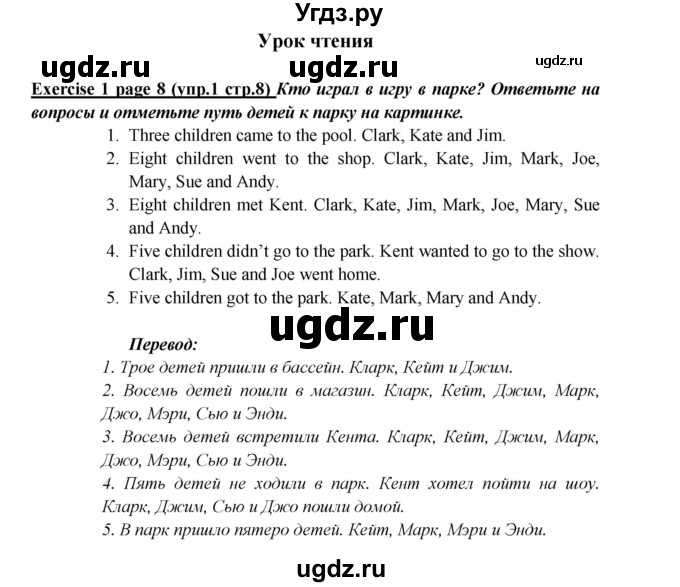 Угдз.ру
Урок чтения
ugdz.ru ugdz.ru ugdz.ru
Exercise 1 page 8 (упр.1 стр.8) Кто играл в игру в парке? Ответьте на вопросы и отметьте путь детей к парку на картинке.
1. Three children came to the pool. Clark, Kate and Jim.
2. Eight children went to the shop. Clark, Kate, Jim, Mark, Joe, Mary, Sue and Andy.
3. Eight children met Kent. Clark, Kate, Jim, Mark, Joe, Mary, Sue and Andy.
4. Five children didn't go to the park. Kent wanted to go to the show. Clark, Jim, Sue and Joe went home.
5. Five children got to the park. Kate, Mark, Mary and Andy.

ugdz.ru

Перевод:
1. Трое детей пришли в бассейн. Кларк, Кейт и Джим.
2. Восемь детей пошли в магазин. Кларк, Кейт, Джим, Марк, Джо, Мэри, Сью и Энди.
3. Восемь детей встретили Кента. Кларк, Кейт, Джим, Марк, Джо, Мэри, Сью и Энди.
4. Пять детей не ходили в парк. Кент хотел пойти на шоу. Кларк, Джим, Сью и Джо пошли домой.
5. В парк пришло пятеро детей. Кейт, Марк, Мэри и Энди.

ugdz.ru